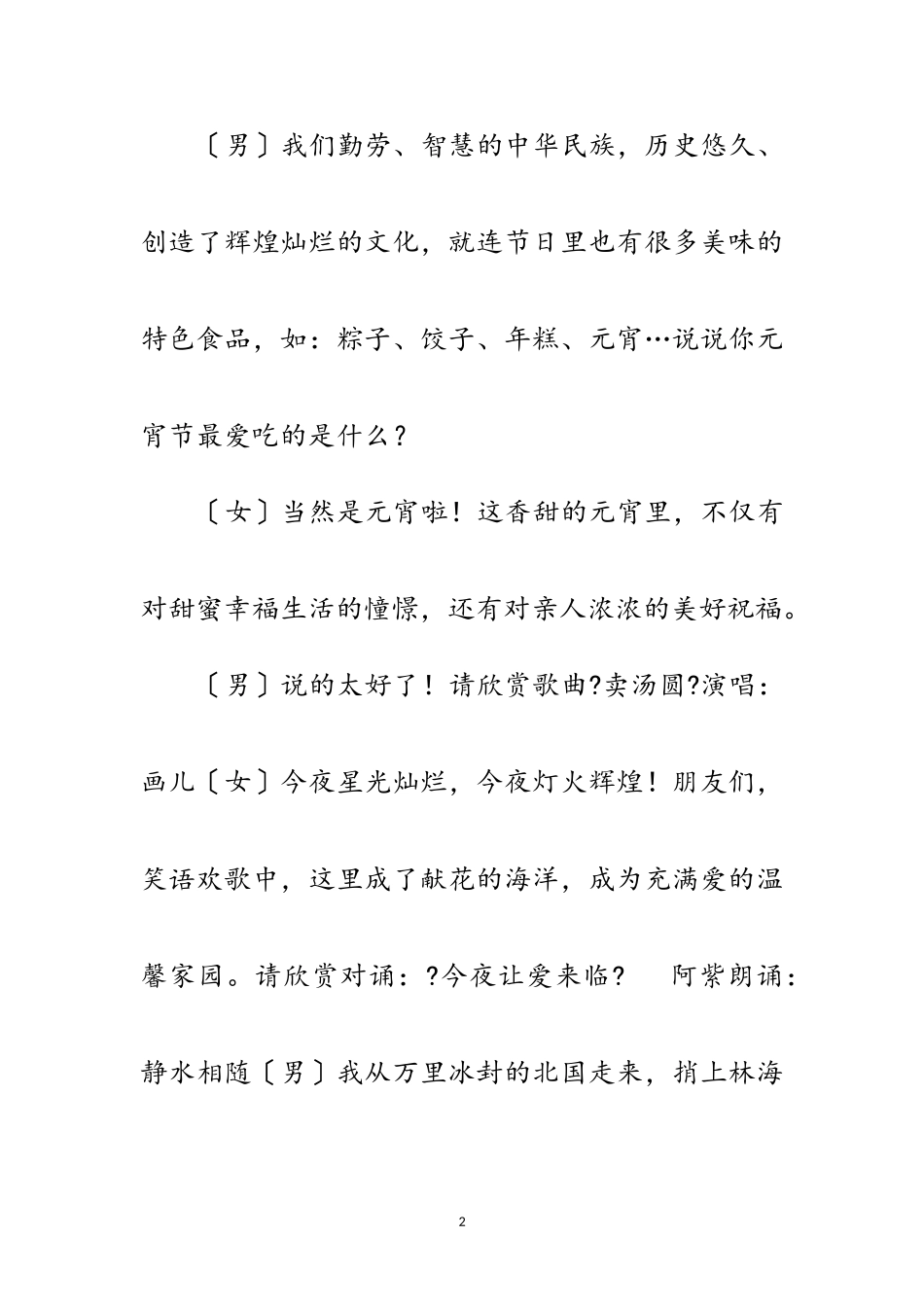 〔男〕我们勤劳、智慧的中华民族，历史悠久、创造了辉煌灿烂的文化，就连节日里也有很多美味的特色食品，如：粽子、饺子、年糕、元宵…说说你元宵节最爱吃的是什么？

〔女〕当然是元宵啦！这香甜的元宵里，不仅有对甜蜜幸福生活的憧憬，还有对亲人浓浓的美好祝福。

〔男〕说的太好了！请欣赏歌曲?卖汤圆?演唱：画儿〔女〕今夜星光灿烂，今夜灯火辉煌！朋友们，笑语欢歌中，这里成了献花的海洋，成为充满爱的温馨家园。请欣赏对诵：?今夜让爱来临?　阿紫朗诵：静水相随〔男〕我从万里冰封的北国走来，捎上林海

2